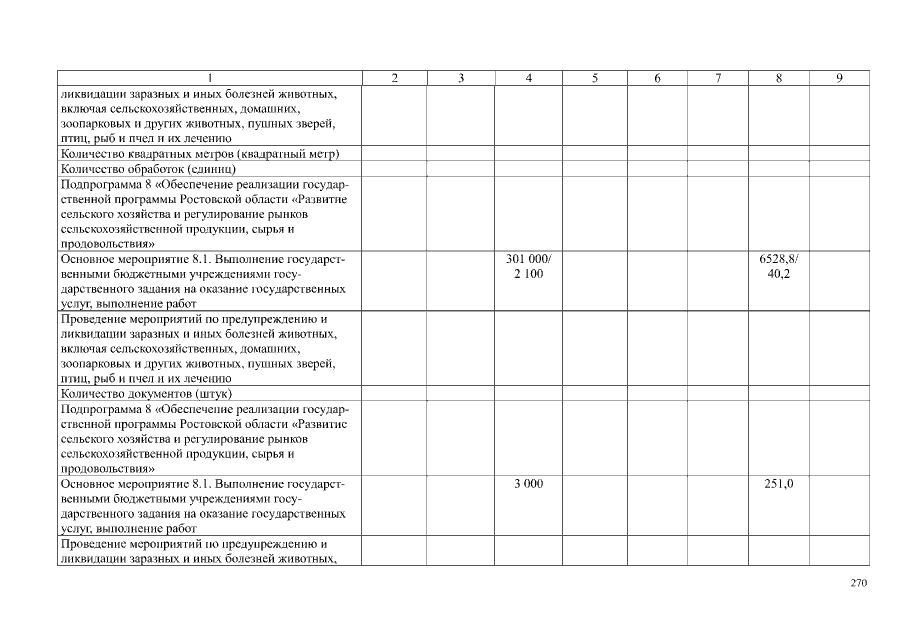 | 1 | 2 | 3 | 4 | 5 | 6 | 7 | 8 | 9 |
|---|---|---|---|---|---|---|---|---|
| ликвидации заразных и иных болезней животных, включая сельскохозяйственных, домашних, зоопарковых и других животных, пушных зверей, птиц, рыб и пчел и их лечению | | | | | | | | |
| Количество квадратных метров (квадратный метр) | | | | | | | | |
| Количество обработок (единиц) | | | | | | | | |
| Подпрограмма 8 «Обеспечение реализации государственной программы Ростовской области «Развитие сельского хозяйства и регулирование рынков сельскохозяйственной продукции, сырья и продовольствия» | | | | | | | | |
| Основное мероприятие 8.1. Выполнение государственными бюджетными учреждениями государственного задания на оказание государственных услуг, выполнение работ | | | 301 000/ 2 100 | | | | 6528,8/ 40,2 | |
| Проведение мероприятий по предупреждению и ликвидации заразных и иных болезней животных, включая сельскохозяйственных, домашних, зоопарковых и других животных, пушных зверей, птиц, рыб и пчел и их лечению | | | | | | | | |
| Количество документов (штук) | | | | | | | | |
| Подпрограмма 8 «Обеспечение реализации государственной программы Ростовской области «Развитие сельского хозяйства и регулирование рынков сельскохозяйственной продукции, сырья и продовольствия» | | | | | | | | |
| Основное мероприятие 8.1. Выполнение государственными бюджетными учреждениями государственного задания на оказание государственных услуг, выполнение работ | | | 3 000 | | | | 251,0 | |
| Проведение мероприятий по предупреждению и ликвидации заразных и иных болезней животных, | | | | | | | | |

270